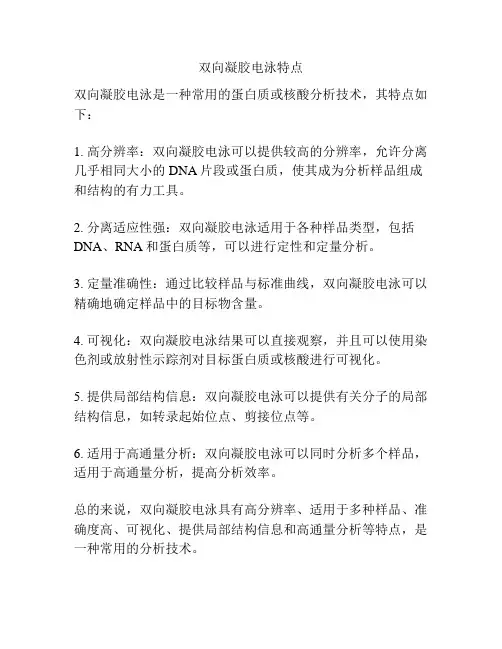 双向凝胶电泳特点

双向凝胶电泳是一种常用的蛋白质或核酸分析技术，其特点如下：

1. 高分辨率：双向凝胶电泳可以提供较高的分辨率，允许分离几乎相同大小的 DNA 片段或蛋白质，使其成为分析样品组成和结构的有力工具。

2. 分离适应性强：双向凝胶电泳适用于各种样品类型，包括 DNA、RNA 和蛋白质等，可以进行定性和定量分析。

3. 定量准确性：通过比较样品与标准曲线，双向凝胶电泳可以精确地确定样品中的目标物含量。

4. 可视化：双向凝胶电泳结果可以直接观察，并且可以使用染色剂或放射性示踪剂对目标蛋白质或核酸进行可视化。

5. 提供局部结构信息：双向凝胶电泳可以提供有关分子的局部结构信息，如转录起始位点、剪接位点等。

6. 适用于高通量分析：双向凝胶电泳可以同时分析多个样品，适用于高通量分析，提高分析效率。

总的来说，双向凝胶电泳具有高分辨率、适用于多种样品、准确度高、可视化、提供局部结构信息和高通量分析等特点，是一种常用的分析技术。